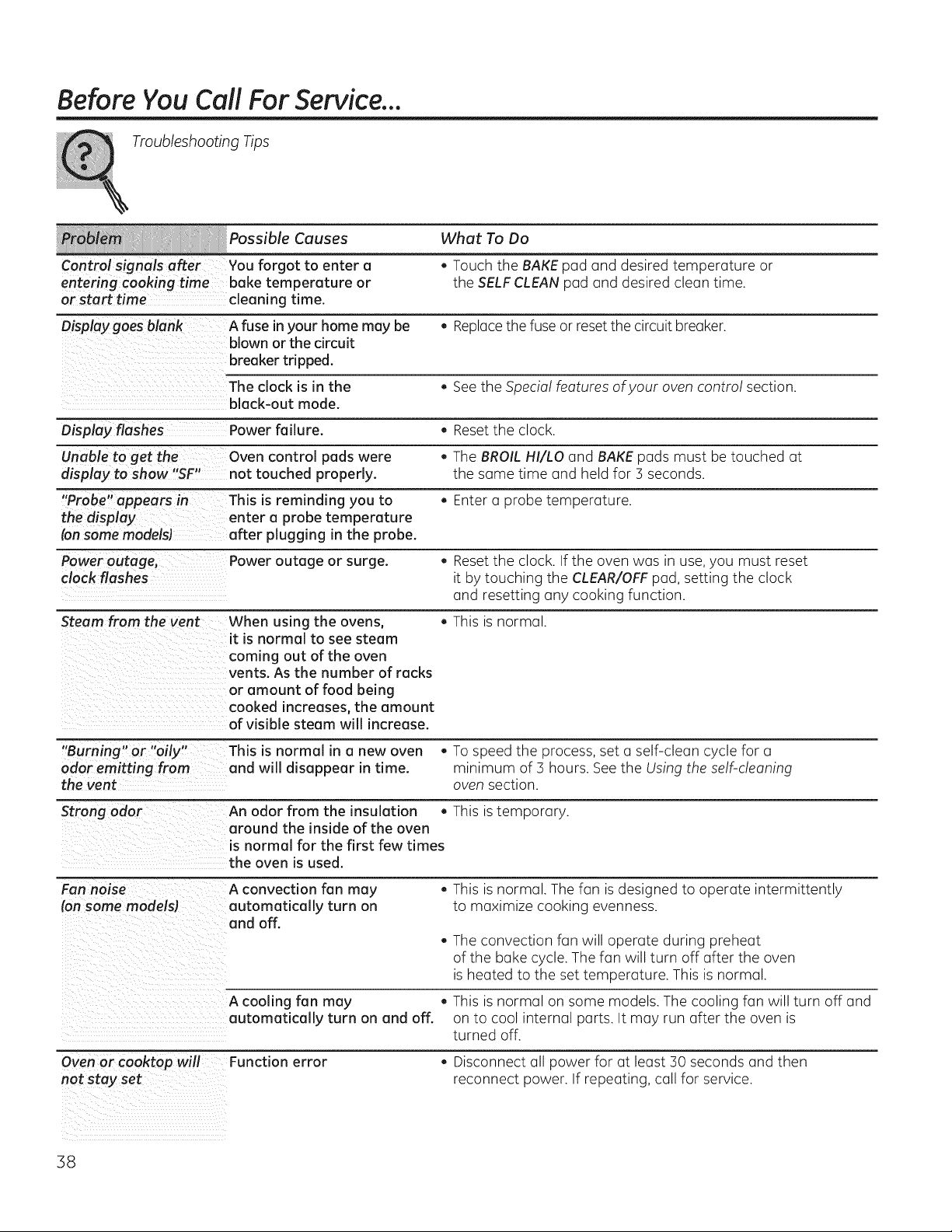 Before You Call For Service...

Troubleshooting Tips

| Problem | Possible Causes | What To Do |
|---|---|---|
| Control signals after entering cooking time or start time | You forgot to enter a bake temperature or cleaning time. | • Touch the BAKE pad and desired temperature or the SELF CLEAN pad and desired clean time. |
| Display goes blank | A fuse in your home may be blown or the circuit breaker tripped. | • Replace the fuse or reset the circuit breaker. |
| | The clock is in the black-out mode. | • See the Special features of your oven control section. |
| Display flashes | Power failure. | • Reset the clock. |
| Unable to get the display to show "SF" | Oven control pads were not touched properly. | • The BROIL HI/LO and BAKE pads must be touched at the same time and held for 3 seconds. |
| "Probe" appears in the display (on some models) | This is reminding you to enter a probe temperature after plugging in the probe. | • Enter a probe temperature. |
| Power outage, clock flashes | Power outage or surge. | • Reset the clock. If the oven was in use, you must reset it by touching the CLEAR/OFF pad, setting the clock and resetting any cooking function. |
| Steam from the vent | When using the ovens, it is normal to see steam coming out of the oven vents. As the number of racks or amount of food being cooked increases, the amount of visible steam will increase. | • This is normal. |
| "Burning" or "oily" odor emitting from the vent | This is normal in a new oven and will disappear in time. | • To speed the process, set a self-clean cycle for a minimum of 3 hours. See the Using the self-cleaning oven section. |
| Strong odor | An odor from the insulation around the inside of the oven is normal for the first few times the oven is used. | • This is temporary. |
| Fan noise (on some models) | A convection fan may automatically turn on and off. | • This is normal. The fan is designed to operate intermittently to maximize cooking evenness. • The convection fan will operate during preheat of the bake cycle. The fan will turn off after the oven is heated to the set temperature. This is normal. |
| | A cooling fan may automatically turn on and off. | • This is normal on some models. The cooling fan will turn off and on to cool internal parts. It may run after the oven is turned off. |
| Oven or cooktop will not stay set | Function error | • Disconnect all power for at least 30 seconds and then reconnect power. If repeating, call for service. |

38